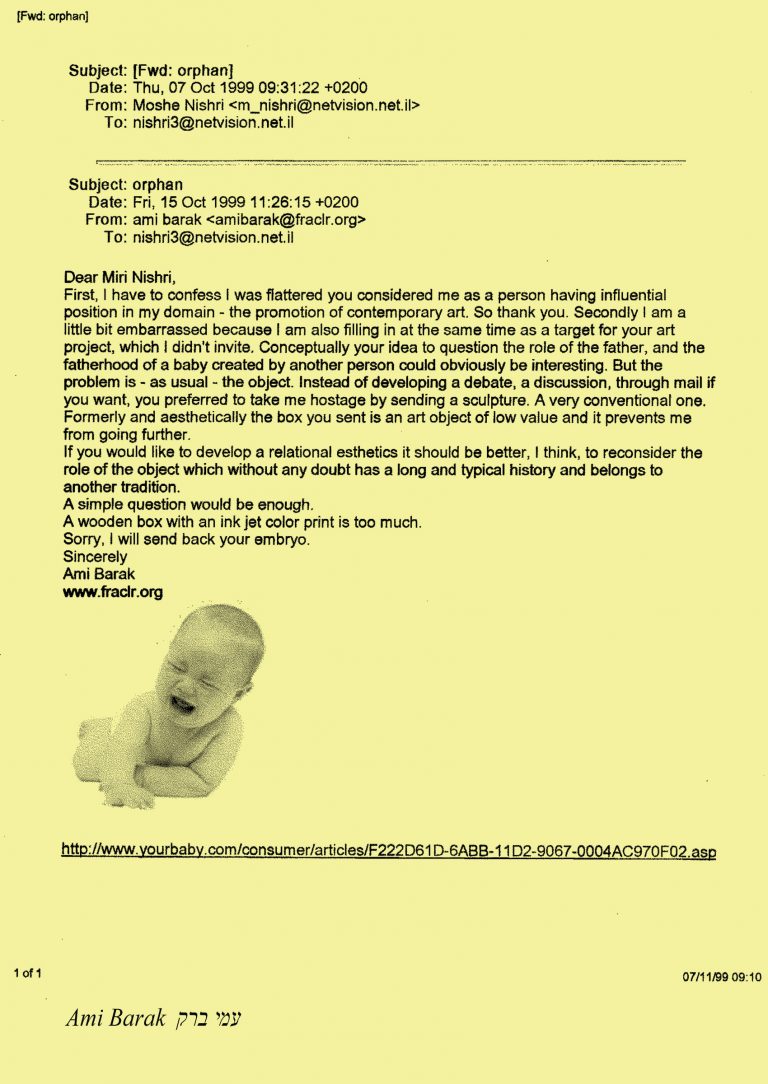 [Fwd: orphan]

Subject: [Fwd: orphan]
Date: Thu, 07 Oct 1999 09:31:22 +0200
From: Moshe Nishri <m_nishri@netvision.net.il>
To: nishri3@netvision.net.il

Subject: orphan
Date: Fri, 15 Oct 1999 11:26:15 +0200
From: ami barak <amibarak@fraclr.org>
To: nishri3@netvision.net.il

Dear Miri Nishri,
First, I have to confess I was flattered you considered me as a person having influential position in my domain - the promotion of contemporary art. So thank you. Secondly I am a little bit embarrassed because I am also filling in at the same time as a target for your art project, which I didn't invite. Conceptually your idea to question the role of the father, and the fatherhood of a baby created by another person could obviously be interesting. But the problem is - as usual - the object. Instead of developing a debate, a discussion, through mail if you want, you preferred to take me hostage by sending a sculpture. A very conventional one. Formerly and aesthetically the box you sent is an art object of low value and it prevents me from going further.
If you would like to develop a relational esthetics it should be better, I think, to reconsider the role of the object which without any doubt has a long and typical history and belongs to another tradition.
A simple question would be enough.
A wooden box with an ink jet color print is too much.
Sorry, I will send back your embryo.
Sincerely
Ami Barak
www.fraclr.org

http://www.yourbaby.com/consumer/articles/F222D61D-6ABB-11D2-9067-0004AC970F02.asp

1 of 1

07/11/99 09:10

Ami Barak עמי ברק